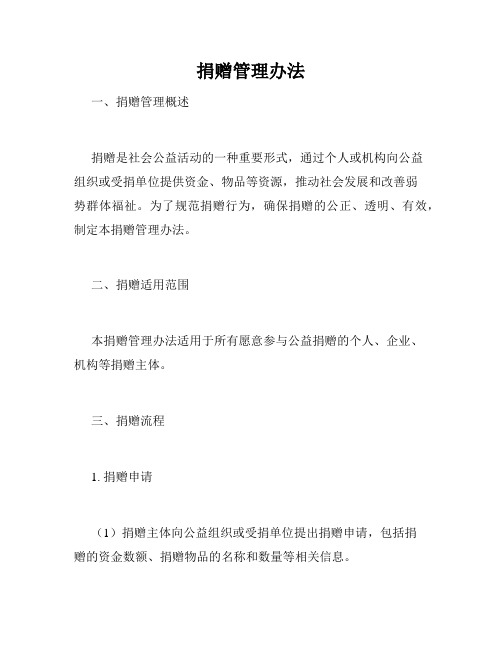 捐赠管理办法

一、捐赠管理概述

捐赠是社会公益活动的一种重要形式，通过个人或机构向公益组织或受捐单位提供资金、物品等资源，推动社会发展和改善弱势群体福祉。为了规范捐赠行为，确保捐赠的公正、透明、有效，制定本捐赠管理办法。

二、捐赠适用范围

本捐赠管理办法适用于所有愿意参与公益捐赠的个人、企业、机构等捐赠主体。

三、捐赠流程

1. 捐赠申请

（1）捐赠主体向公益组织或受捐单位提出捐赠申请，包括捐赠的资金数额、捐赠物品的名称和数量等相关信息。